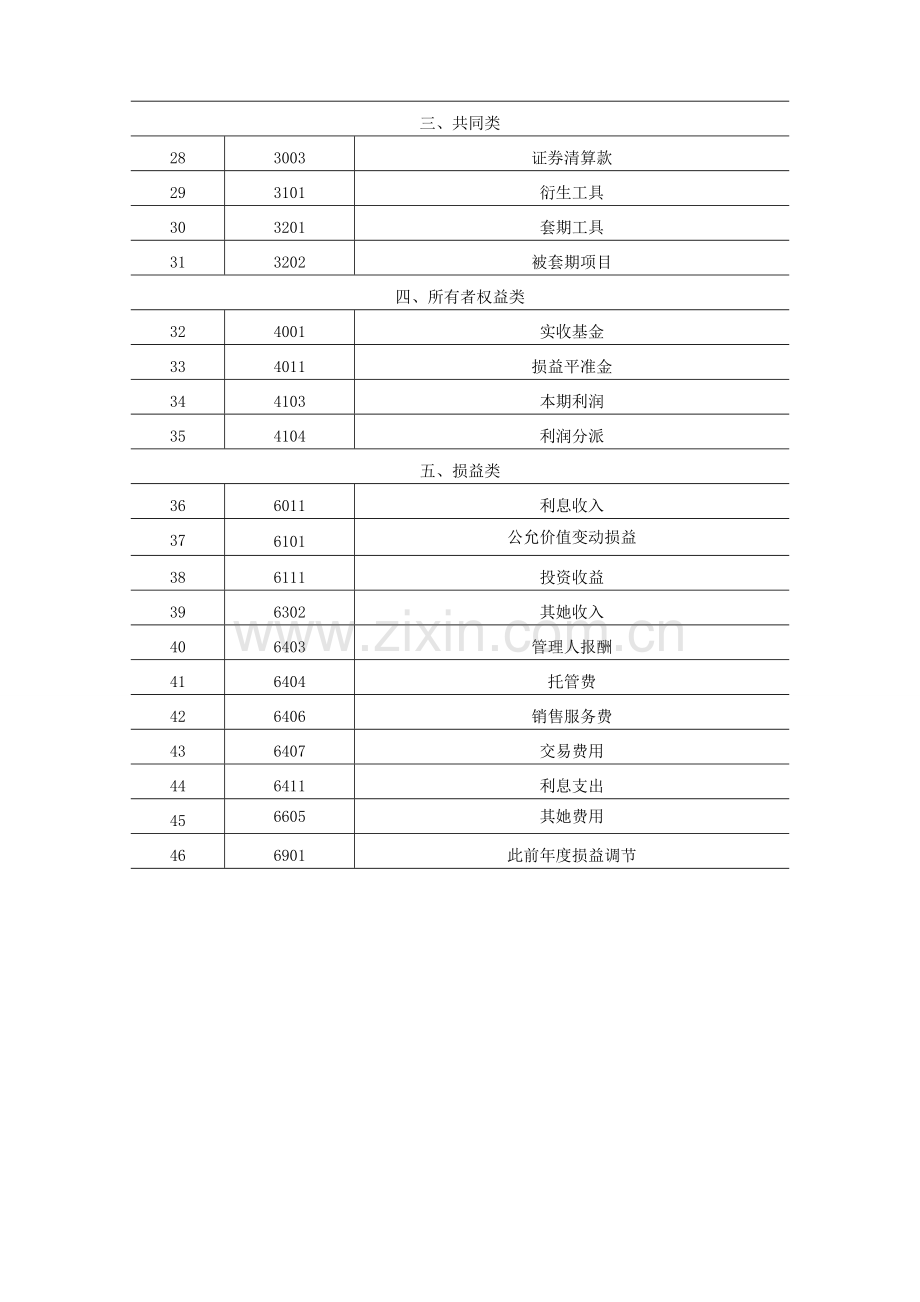 | 三、共同类 | | |
|---|---|---|
| 28 | 3003 | 证券清算款 |
| 29 | 3101 | 衍生工具 |
| 30 | 3201 | 套期工具 |
| 31 | 3202 | 被套期项目 |
| 四、所有者权益类 | | |
| 32 | 4001 | 实收基金 |
| 33 | 4011 | 损益平准金 |
| 34 | 4103 | 本期利润 |
| 35 | 4104 | 利润分派 |
| 五、损益类 | | |
| 36 | 6011 | 利息收入 |
| 37 | 6101 | 公允价值变动损益 |
| 38 | 6111 | 投资收益 |
| 39 | 6302 | 其她收入 |
| 40 | 6403 | 管理人报酬 |
| 41 | 6404 | 托管费 |
| 42 | 6406 | 销售服务费 |
| 43 | 6407 | 交易费用 |
| 44 | 6411 | 利息支出 |
| 45 | 6605 | 其她费用 |
| 46 | 6901 | 此前年度损益调节 |

www.zixin.com.cn